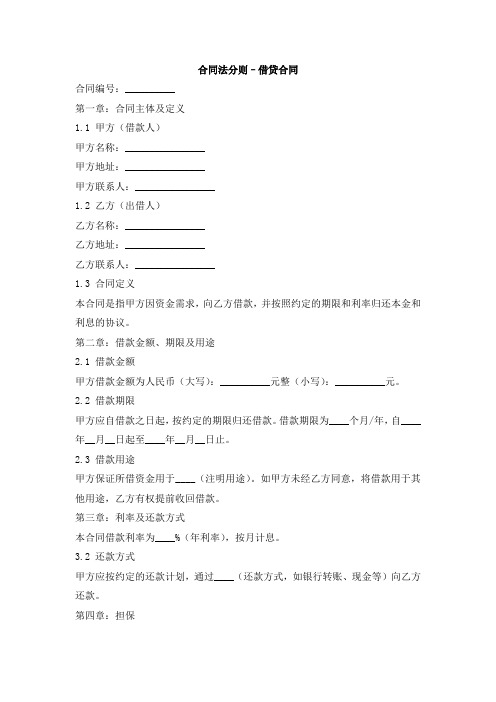 合同法分则－借贷合同

合同编号：__________

第一章：合同主体及定义

1.1 甲方（借款人）

甲方名称：________________

甲方地址：________________

甲方联系人：________________

1.2 乙方（出借人）

乙方名称：________________

乙方地址：________________

乙方联系人：________________

1.3 合同定义

本合同是指甲方因资金需求，向乙方借款，并按照约定的期限和利率归还本金和利息的协议。

第二章：借款金额、期限及用途

2.1 借款金额

甲方借款金额为人民币（大写）：__________元整（小写）：__________元。

2.2 借款期限

甲方应自借款之日起，按约定的期限归还借款。借款期限为____个月/年，自____年__月__日起至____年__月__日止。

2.3 借款用途

甲方保证所借资金用于____（注明用途）。如甲方未经乙方同意，将借款用于其他用途，乙方有权提前收回借款。

第三章：利率及还款方式

本合同借款利率为____%（年利率），按月计息。

3.2 还款方式

甲方应按约定的还款计划，通过____（还款方式，如银行转账、现金等）向乙方还款。

第四章：担保